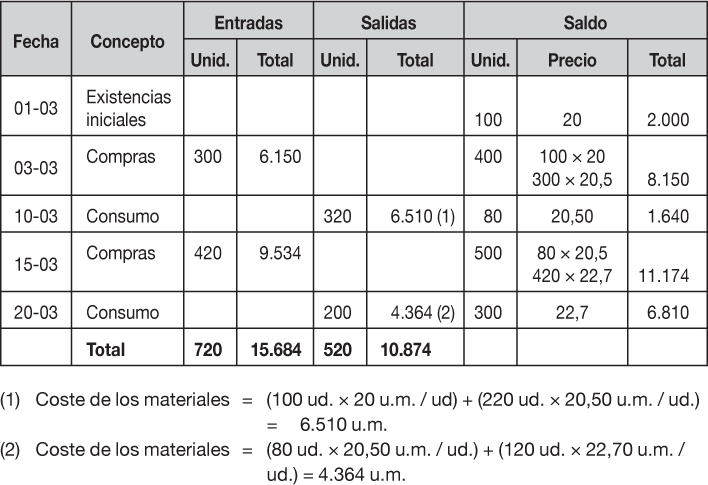 | Fecha | Concepto | Entradas |  | Salidas |  | Saldo |  |  |
|---|---|---|---|---|---|---|---|---|
|  |  | Unid. | Total | Unid. | Total | Unid. | Precio | Total |
| 01-03 | Existencias iniciales |  |  |  |  | 100 | 20 | 2.000 |
| 03-03 | Compras | 300 | 6.150 |  |  | 400 | 100 × 20 300 × 20,5 | 8.150 |
| 10-03 | Consumo |  |  | 320 | 6.510 (1) | 80 | 20,50 | 1.640 |
| 15-03 | Compras | 420 | 9.534 |  |  | 500 | 80 × 20,5 420 × 22,7 | 11.174 |
| 20-03 | Consumo |  |  | 200 | 4.364 (2) | 300 | 22,7 | 6.810 |
|  | Total | 720 | 15.684 | 520 | 10.874 |  |  |  |

(1) Coste de los materiales = (100 ud. × 20 u.m. / ud) + (220 ud. × 20,50 u.m. / ud.) = 6.510 u.m.

(2) Coste de los materiales = (80 ud. × 20,50 u.m. / ud.) + (120 ud. × 22,70 u.m. / ud.) = 4.364 u.m.